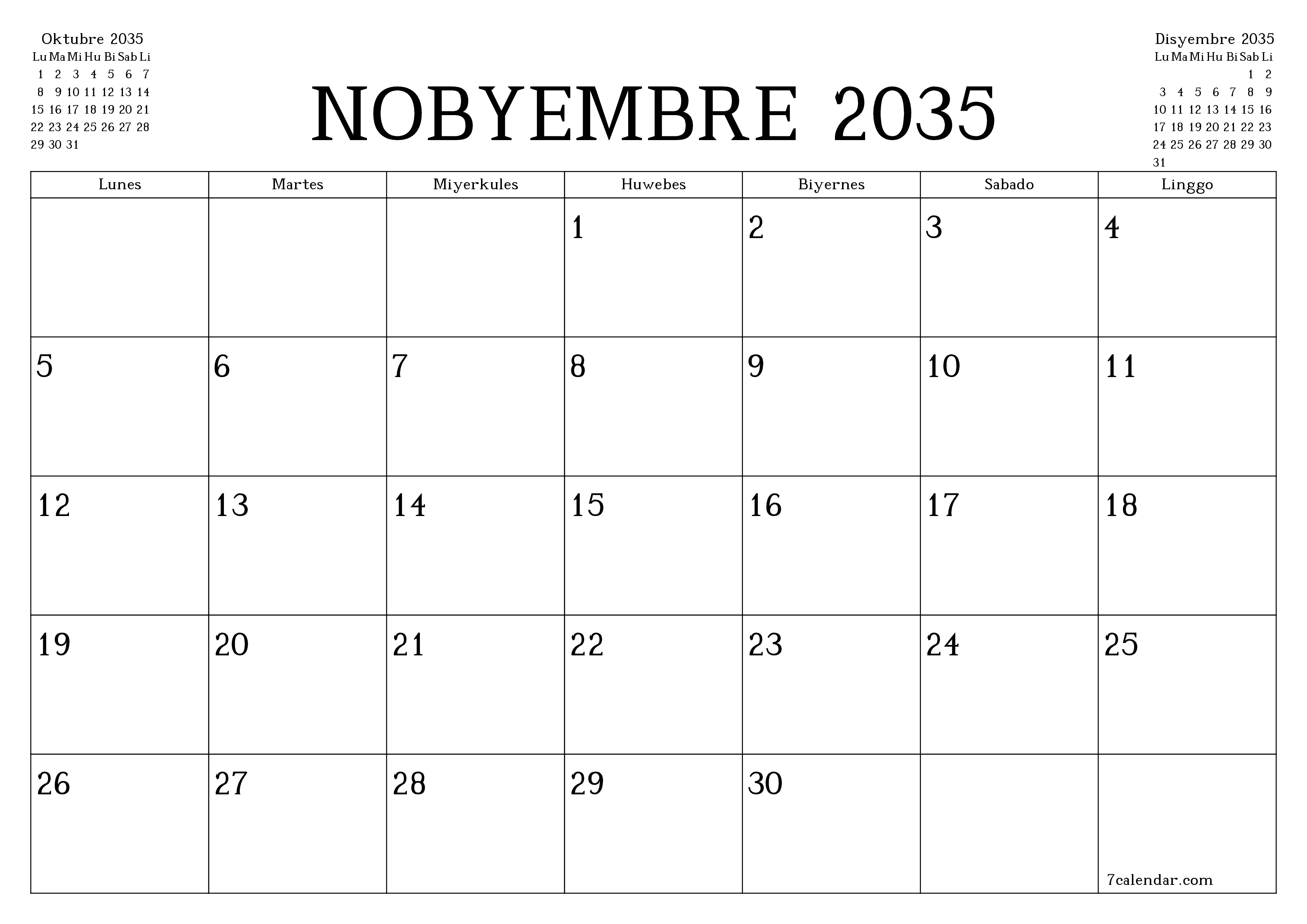 Oktubre 2035

| Lu | Ma | Mi | Hu | Bi | Sab | Li |
|---|---|---|---|---|---|---|
| 1 | 2 | 3 | 4 | 5 | 6 | 7 |
| 8 | 9 | 10 | 11 | 12 | 13 | 14 |
| 15 | 16 | 17 | 18 | 19 | 20 | 21 |
| 22 | 23 | 24 | 25 | 26 | 27 | 28 |
| 29 | 30 | 31 | | | | |

NOBYEMBRE 2035

Disyembre 2035

| Lu | Ma | Mi | Hu | Bi | Sab | Li |
|---|---|---|---|---|---|---|
| | | | | | 1 | 2 |
| 3 | 4 | 5 | 6 | 7 | 8 | 9 |
| 10 | 11 | 12 | 13 | 14 | 15 | 16 |
| 17 | 18 | 19 | 20 | 21 | 22 | 23 |
| 24 | 25 | 26 | 27 | 28 | 29 | 30 |
| 31 | | | | | | |

| Lunes | Martes | Miyerkules | Huwebes | Biyernes | Sabado | Linggo |
|---|---|---|---|---|---|---|
| | | | 1 | 2 | 3 | 4 |
| 5 | 6 | 7 | 8 | 9 | 10 | 11 |
| 12 | 13 | 14 | 15 | 16 | 17 | 18 |
| 19 | 20 | 21 | 22 | 23 | 24 | 25 |
| 26 | 27 | 28 | 29 | 30 | | 7calendar.com |